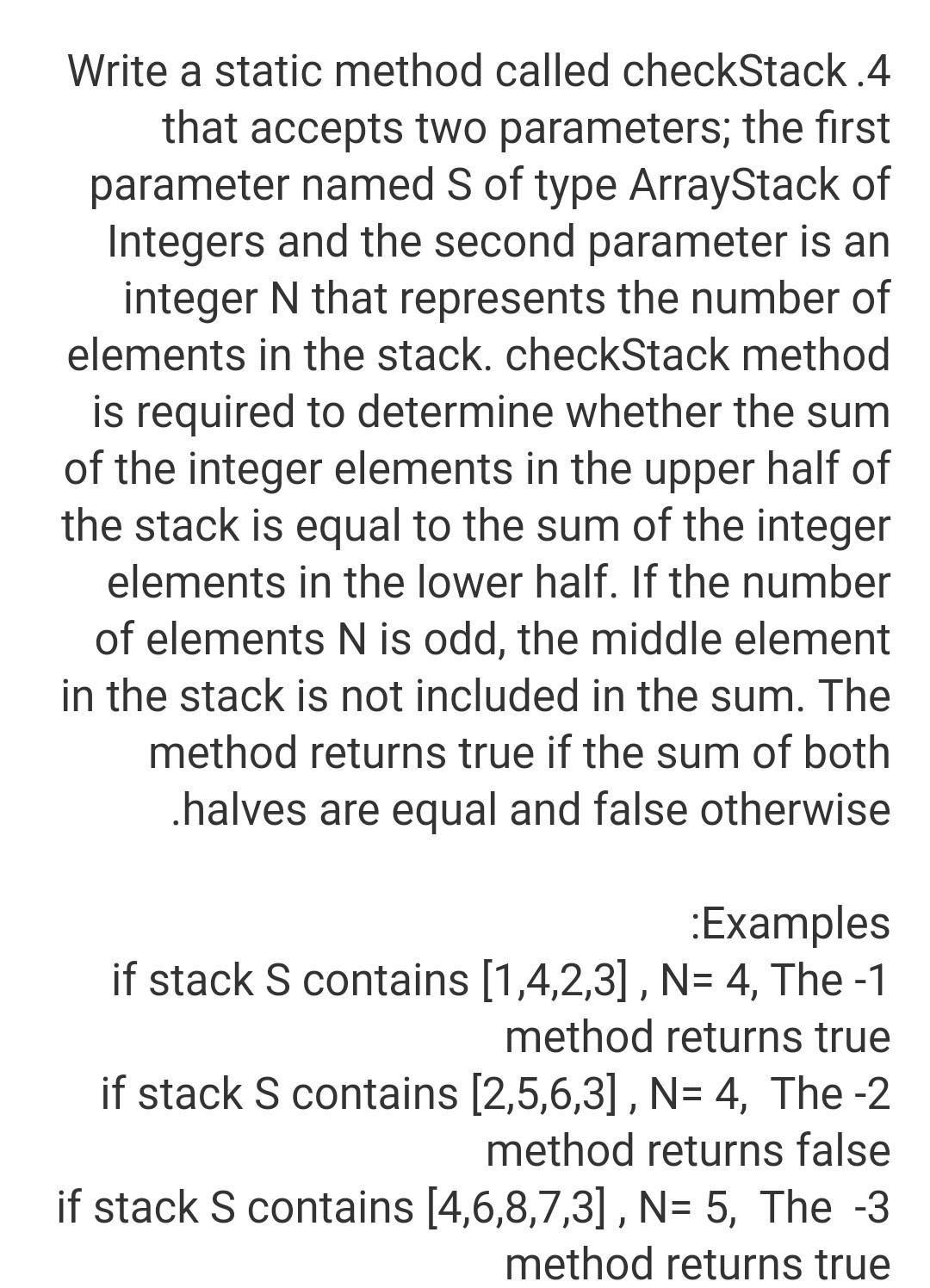 Write a static method called checkStack .4 that accepts two parameters; the first parameter named S of type ArrayStack of Integers and the second parameter is an integer N that represents the number of elements in the stack. checkStack method is required to determine whether the sum of the integer elements in the upper half of the stack is equal to the sum of the integer elements in the lower half. If the number of elements N is odd, the middle element in the stack is not included in the sum. The method returns true if the sum of both .halves are equal and false otherwise

:Examples
if stack S contains [1,4,2,3] , N= 4, The -1 method returns true
if stack S contains [2,5,6,3] , N= 4, The -2 method returns false
if stack S contains [4,6,8,7,3] , N= 5, The -3 method returns true